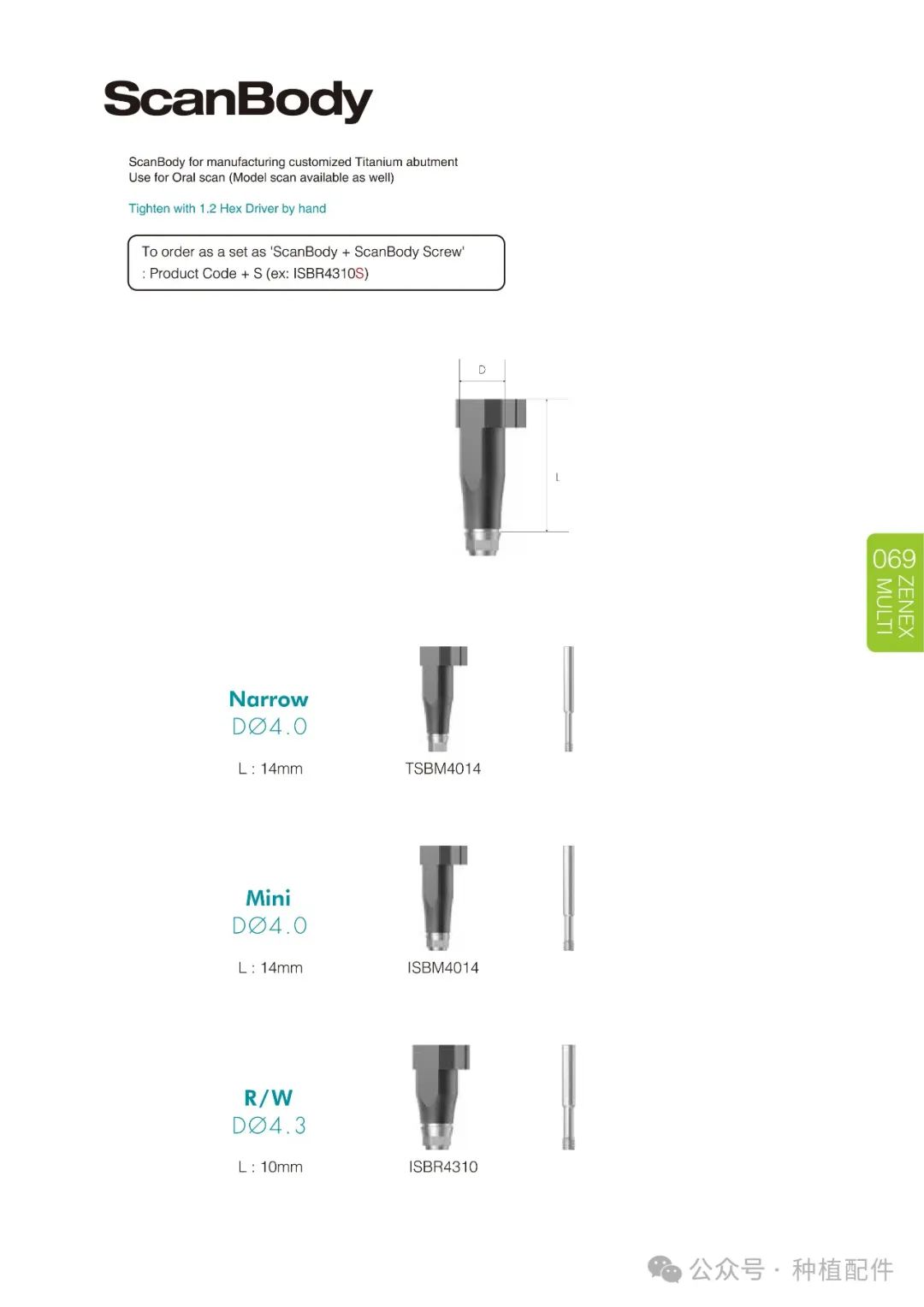 ScanBody

ScanBody for manufacturing customized Titanium abutment
Use for Oral scan (Model scan available as well)

Tighten with 1.2 Hex Driver by hand

To order as a set as 'ScanBody + ScanBody Screw'
: Product Code + S (ex: ISBR4310S)

D

L

069 ZENEX MULTI

Narrow
DØ4.0

L : 14mm

TSBM4014

Mini
DØ4.0

L : 14mm

ISBM4014

R/W
DØ4.3

L : 10mm

ISBR4310

公众号 · 种植配件